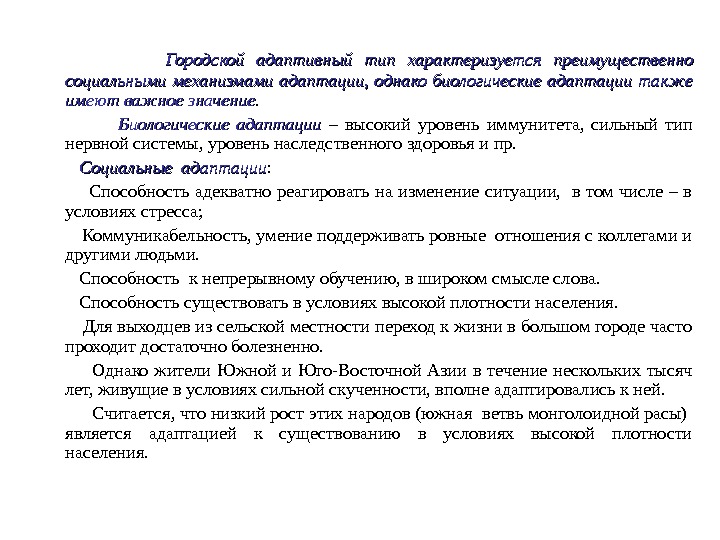 Городской адаптивный тип характеризуется преимущественно социальными механизмами адаптации, однако биологические адаптации также имеют важное значение.

Биологические адаптации – высокий уровень иммунитета, сильный тип нервной системы, уровень наследственного здоровья и пр.

Социальные адаптации:

Способность адекватно реагировать на изменение ситуации, в том числе – в условиях стресса;

Коммуникабельность, умение поддерживать ровные отношения с коллегами и другими людьми.

Способность к непрерывному обучению, в широком смысле слова.

Способность существовать в условиях высокой плотности населения.

Для выходцев из сельской местности переход к жизни в большом городе часто проходит достаточно болезненно.

Однако жители Южной и Юго-Восточной Азии в течение нескольких тысяч лет, живущие в условиях сильной скученности, вполне адаптировались к ней.

Считается, что низкий рост этих народов (южная ветвь монголоидной расы) является адаптацией к существованию в условиях высокой плотности населения.